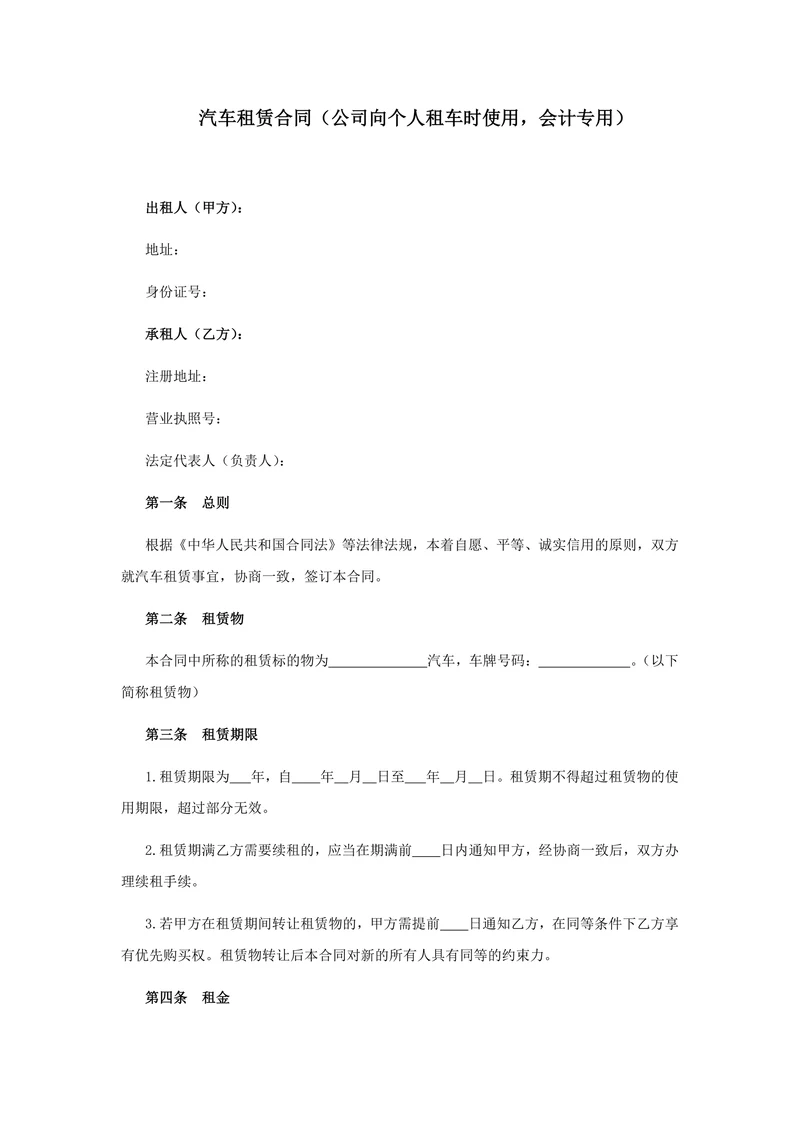 汽车租赁合同（公司向个人租车时使用，会计专用）

出租人（甲方）：

地址：

身份证号：

承租人（乙方）：

注册地址：

营业执照号：

法定代表人（负责人）：

第一条　总则

根据《中华人民共和国合同法》等法律法规，本着自愿、平等、诚实信用的原则，双方就汽车租赁事宜，协商一致，签订本合同。

第二条　租赁物

本合同中所称的租赁标的物为______________汽车，车牌号码：_____________。（以下简称租赁物）

第三条　租赁期限

1.租赁期限为___年，自____年__月__日至___年__月__日。租赁期不得超过租赁物的使用期限，超过部分无效。

2.租赁期满乙方需要续租的，应当在期满前____日内通知甲方，经协商一致后，双方办理续租手续。

3.若甲方在租赁期间转让租赁物的，甲方需提前____日通知乙方，在同等条件下乙方享有优先购买权。租赁物转让后本合同对新的所有人具有同等的约束力。

第四条　租金